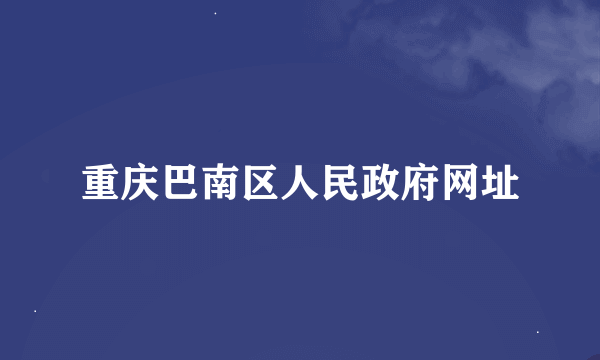 重庆巴南区人民政府网址